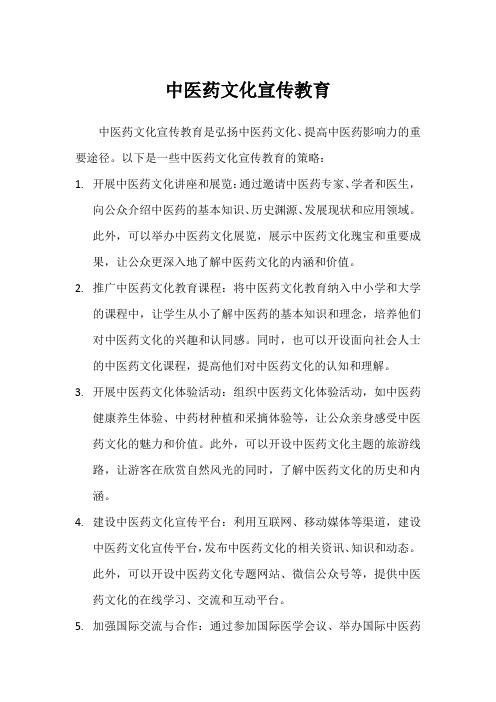 中医药文化宣传教育

中医药文化宣传教育是弘扬中医药文化、提高中医药影响力的重要途径。以下是一些中医药文化宣传教育的策略：

1. 开展中医药文化讲座和展览：通过邀请中医药专家、学者和医生，向公众介绍中医药的基本知识、历史渊源、发展现状和应用领域。此外，可以举办中医药文化展览，展示中医药文化瑰宝和重要成果，让公众更深入地了解中医药文化的内涵和价值。

2. 推广中医药文化教育课程：将中医药文化教育纳入中小学和大学的课程中，让学生从小了解中医药的基本知识和理念，培养他们对中医药文化的兴趣和认同感。同时，也可以开设面向社会人士的中医药文化课程，提高他们对中医药文化的认知和理解。

3. 开展中医药文化体验活动：组织中医药文化体验活动，如中医药健康养生体验、中药材种植和采摘体验等，让公众亲身感受中医药文化的魅力和价值。此外，可以开设中医药文化主题的旅游线路，让游客在欣赏自然风光的同时，了解中医药文化的历史和内涵。

4. 建设中医药文化宣传平台：利用互联网、移动媒体等渠道，建设中医药文化宣传平台，发布中医药文化的相关资讯、知识和动态。此外，可以开设中医药文化专题网站、微信公众号等，提供中医药文化的在线学习、交流和互动平台。

5. 加强国际交流与合作：通过参加国际医学会议、举办国际中医药